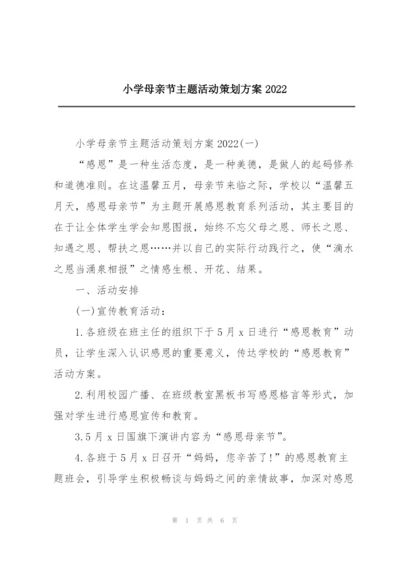 小学母亲节主题活动策划方案 2022

小学母亲节主题活动策划方案 2022(一)

“感恩”是一种生活态度，是一种美德，是做人的起码修养和道德准则。在这温馨五月，母亲节来临之际，学校以“温馨五月天，感恩母亲节”为主题开展感恩教育系列活动，其主要目的在于让全体学生学会知恩图报，始终不忘父母之恩、师长之恩、知遇之恩、帮扶之恩……并以自己的实际行动践行之，使“滴水之恩当涌泉相报”之情感生根、开花、结果。

一、活动安排

(一)宣传教育活动：

1.各班级在班主任的组织下于 5 月 x 日进行“感恩教育”动员，让学生深入认识感恩的重要意义，传达学校的“感恩教育”活动方案。

2.利用校园广播、在班级教室黑板书写感恩格言等形式，加强对学生进行感恩宣传和教育。

3.5 月 x 日国旗下演讲内容为“感恩母亲节”。

4.各班于 5 月 x 日召开“妈妈，您辛苦了!”的感恩教育主题班会，引导学生积极畅谈与妈妈之间的亲情故事，加深对感恩

第 1 页 共 6 页